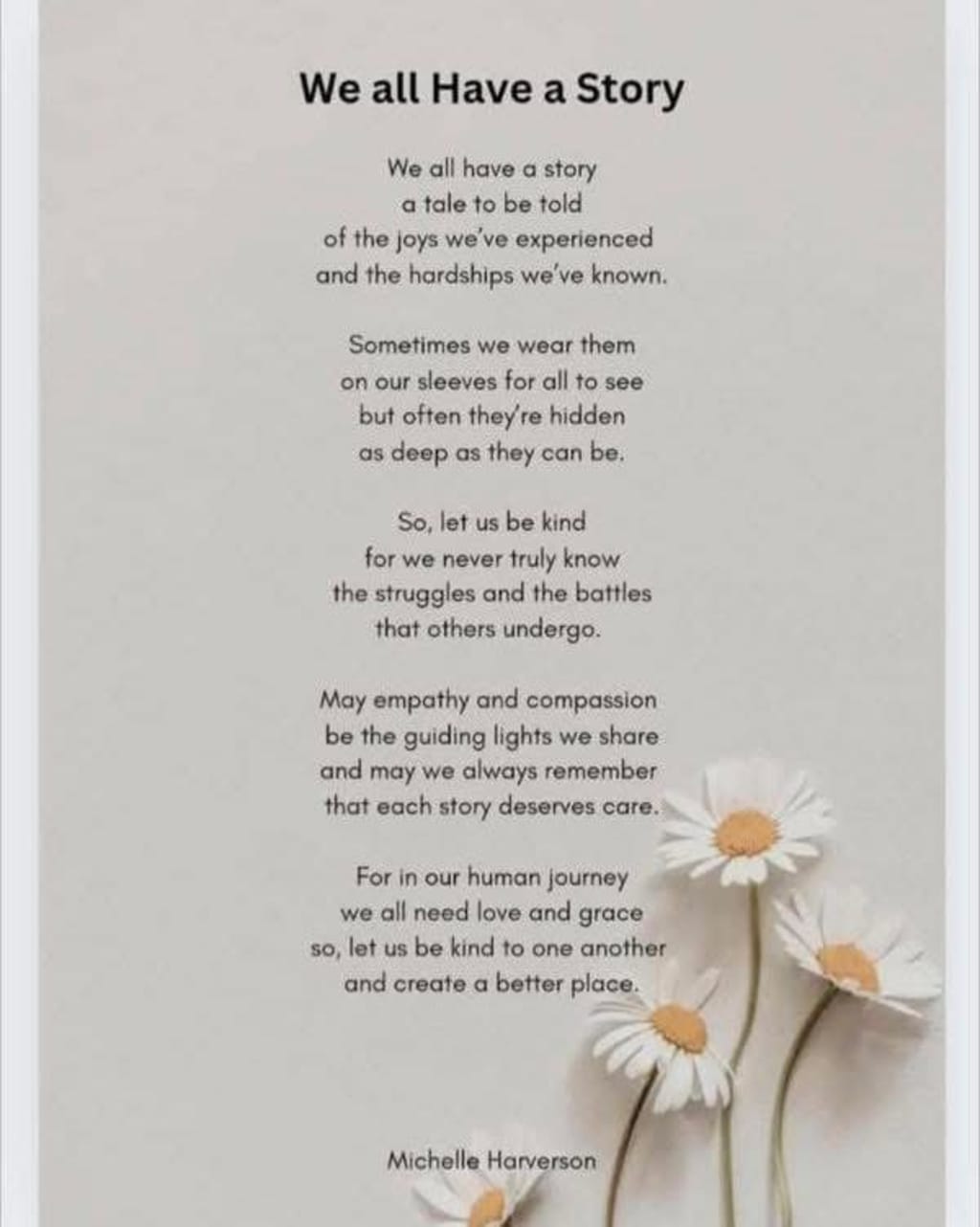 We all Have a Story

We all have a story
a tale to be told
of the joys we've experienced
and the hardships we've known.

Sometimes we wear them
on our sleeves for all to see
but often they're hidden
as deep as they can be.

So, let us be kind
for we never truly know
the struggles and the battles
that others undergo.

May empathy and compassion
be the guiding lights we share
and may we always remember
that each story deserves care.

For in our human journey
we all need love and grace
so, let us be kind to one another
and create a better place.

Michelle Harverson